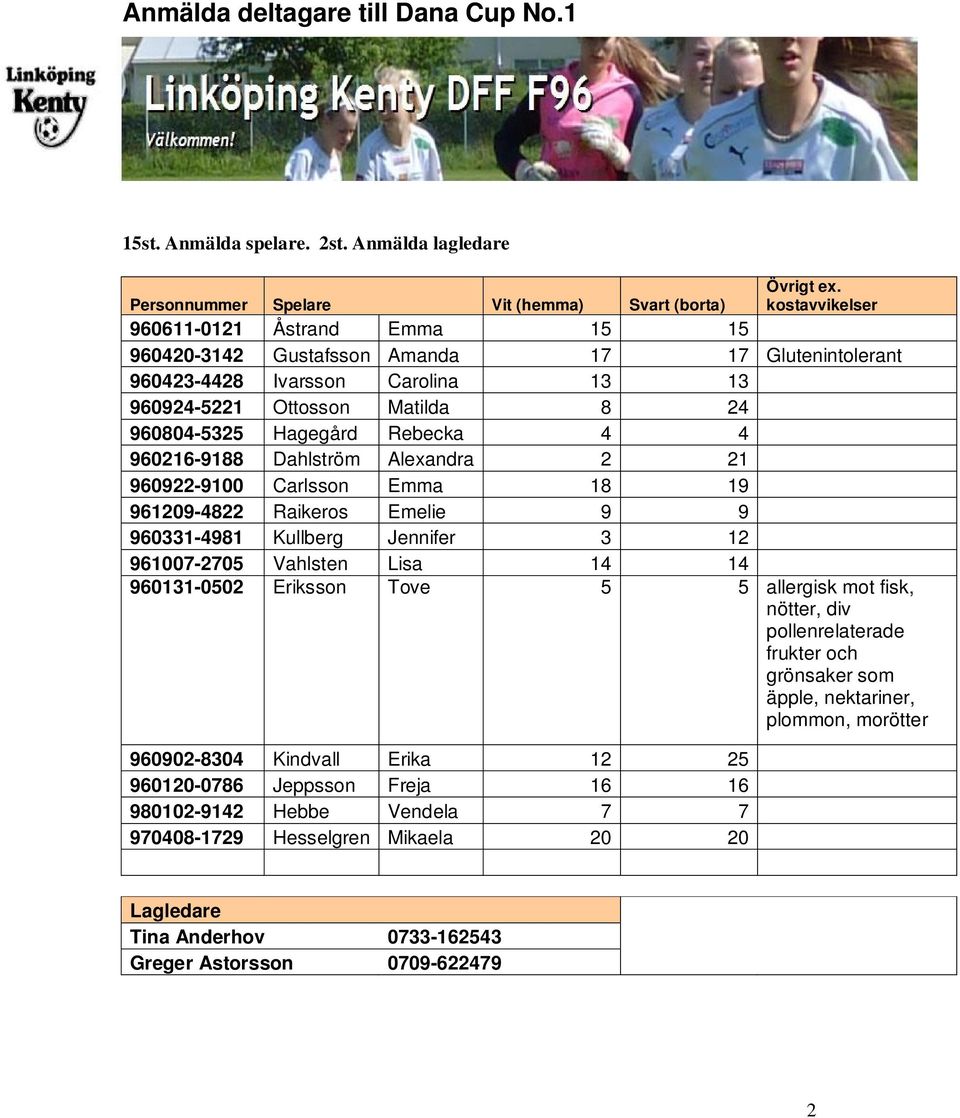 Anmälda deltagare till Dana Cup No.1

Linköping Kenty

Linköping Kenty DFF F96
Välkommen!

15st. Anmälda spelare. 2st. Anmälda lagledare

| Personnummer | Spelare | | Vit (hemma) | Svart (borta) | Övrigt ex. kostavvikelser |
|---|---|---|---|---|---|
| 960611-0121 | Åstrand | Emma | 15 | 15 | |
| 960420-3142 | Gustafsson | Amanda | 17 | 17 | Glutenintolerant |
| 960423-4428 | Ivarsson | Carolina | 13 | 13 | |
| 960924-5221 | Ottosson | Matilda | 8 | 24 | |
| 960804-5325 | Hagegård | Rebecka | 4 | 4 | |
| 960216-9188 | Dahlström | Alexandra | 2 | 21 | |
| 960922-9100 | Carlsson | Emma | 18 | 19 | |
| 961209-4822 | Raikeros | Emelie | 9 | 9 | |
| 960331-4981 | Kullberg | Jennifer | 3 | 12 | |
| 961007-2705 | Vahlsten | Lisa | 14 | 14 | |
| 960131-0502 | Eriksson | Tove | 5 | 5 | allergisk mot fisk, nötter, div pollenrelaterade frukter och grönsaker som äpple, nektariner, plommon, morötter |
| 960902-8304 | Kindvall | Erika | 12 | 25 | |
| 960120-0786 | Jeppsson | Freja | 16 | 16 | |
| 980102-9142 | Hebbe | Vendela | 7 | 7 | |
| 970408-1729 | Hesselgren | Mikaela | 20 | 20 | |
| | | | | | |

| Lagledare | |
|---|---|
| Tina Anderhov | 0733-162543 |
| Greger Astorsson | 0709-622479 |

2